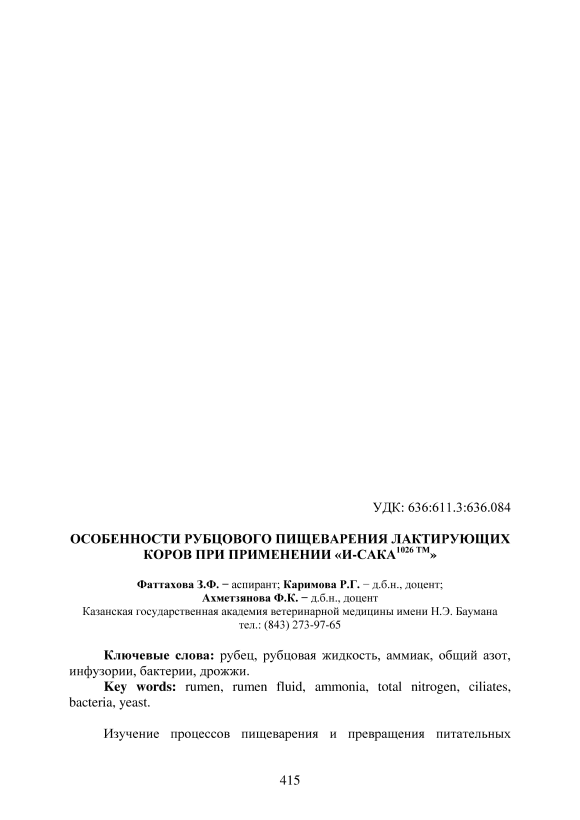 УДК: 636:611.3:636.084

ОСОБЕННОСТИ РУБЦОВОГО ПИЩЕВАРЕНИЯ ЛАКТИРУЮЩИХ КОРОВ ПРИ ПРИМЕНЕНИИ «И-САКА$^{1026\ TM}$»

Фаттахова З.Ф. – аспирант; Каримова Р.Г. – д.б.н., доцент; Ахметзянова Ф.К. – д.б.н., доцент
Казанская государственная академия ветеринарной медицины имени Н.Э. Баумана
тел.: (843) 273-97-65

Ключевые слова: рубец, рубцовая жидкость, аммиак, общий азот, инфузории, бактерии, дрожжи.
Key words: rumen, rumen fluid, ammonia, total nitrogen, ciliates, bacteria, yeast.

Изучение процессов пищеварения и превращения питательных

415